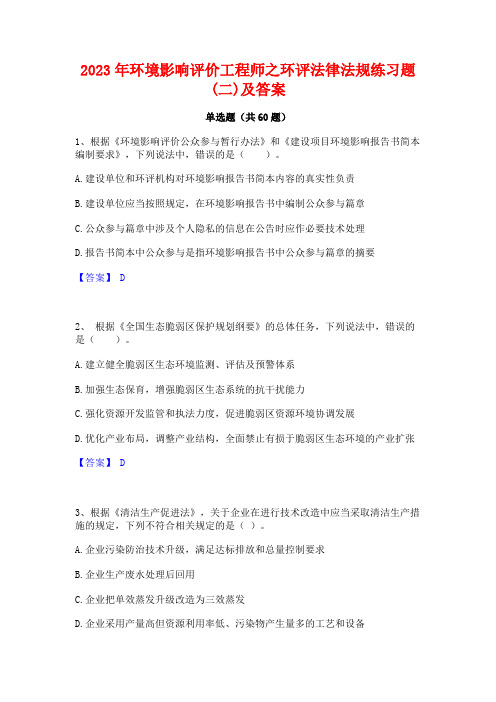 2023年环境影响评价工程师之环评法律法规练习题(二)及答案

单选题（共60题）

1、根据《环境影响评价公众参与暂行办法》和《建设项目环境影响报告书简本编制要求》，下列说法中，错误的是（　　）。

A.建设单位和环评机构对环境影响报告书简本内容的真实性负责

B.建设单位应当按照规定，在环境影响报告书中编制公众参与篇章

C.公众参与篇章中涉及个人隐私的信息在公告时应作必要技术处理

D.报告书简本中公众参与是指环境影响报告书中公众参与篇章的摘要

【答案】 D

2、 根据《全国生态脆弱区保护规划纲要》的总体任务，下列说法中，错误的是（　　）。

A.建立健全脆弱区生态环境监测、评估及预警体系

B.加强生态保育，增强脆弱区生态系统的抗干扰能力

C.强化资源开发监管和执法力度，促进脆弱区资源环境协调发展

D.优化产业布局，调整产业结构，全面禁止有损于脆弱区生态环境的产业扩张

【答案】 D

3、根据《清洁生产促进法》，关于企业在进行技术改造中应当采取清洁生产措施的规定，下列不符合相关规定的是（ ）。

A.企业污染防治技术升级，满足达标排放和总量控制要求

B.企业生产废水处理后回用

C.企业把单效蒸发升级改造为三效蒸发

D.企业采用产量高但资源利用率低、污染物产生量多的工艺和设备